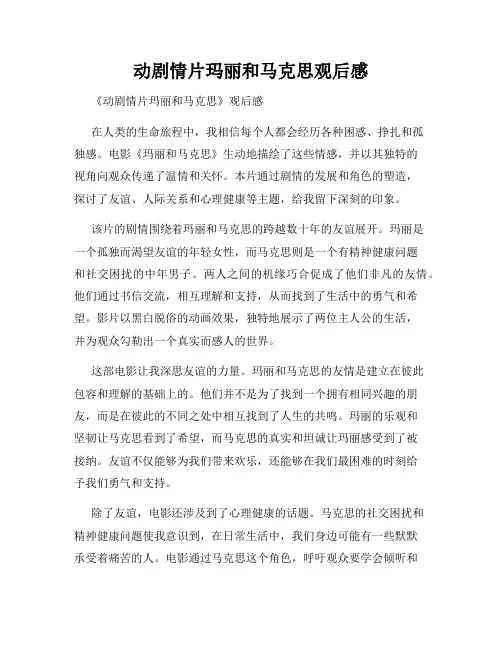 动剧情片玛丽和马克思观后感

《动剧情片玛丽和马克思》观后感

在人类的生命旅程中，我相信每个人都会经历各种困惑、挣扎和孤独感。电影《玛丽和马克思》生动地描绘了这些情感，并以其独特的视角向观众传递了温情和关怀。本片通过剧情的发展和角色的塑造，探讨了友谊、人际关系和心理健康等主题，给我留下深刻的印象。

该片的剧情围绕着玛丽和马克思的跨越数十年的友谊展开。玛丽是一个孤独而渴望友谊的年轻女性，而马克思则是一个有精神健康问题和社交困扰的中年男子。两人之间的机缘巧合促成了他们非凡的友情。他们通过书信交流，相互理解和支持，从而找到了生活中的勇气和希望。影片以黑白脱俗的动画效果，独特地展示了两位主人公的生活，并为观众勾勒出一个真实而感人的世界。

这部电影让我深思友谊的力量。玛丽和马克思的友情是建立在彼此包容和理解的基础上的。他们并不是为了找到一个拥有相同兴趣的朋友，而是在彼此的不同之处中相互找到了人生的共鸣。玛丽的乐观和坚韧让马克思看到了希望，而马克思的真实和坦诚让玛丽感受到了被接纳。友谊不仅能够为我们带来欢乐，还能够在我们最困难的时刻给予我们勇气和支持。

除了友谊，电影还涉及到了心理健康的话题。马克思的社交困扰和精神健康问题使我意识到，在日常生活中，我们身边可能有一些默默承受着痛苦的人。电影通过马克思这个角色，呼吁观众要学会倾听和